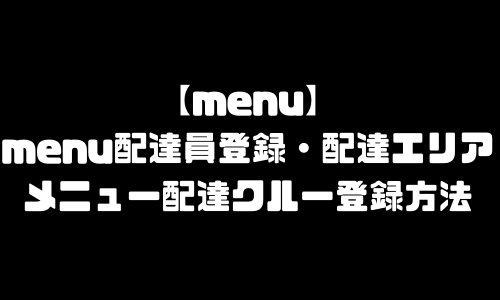 【menu】
menu配達員登録・配達エリア
メニュー配達クルー登録方法